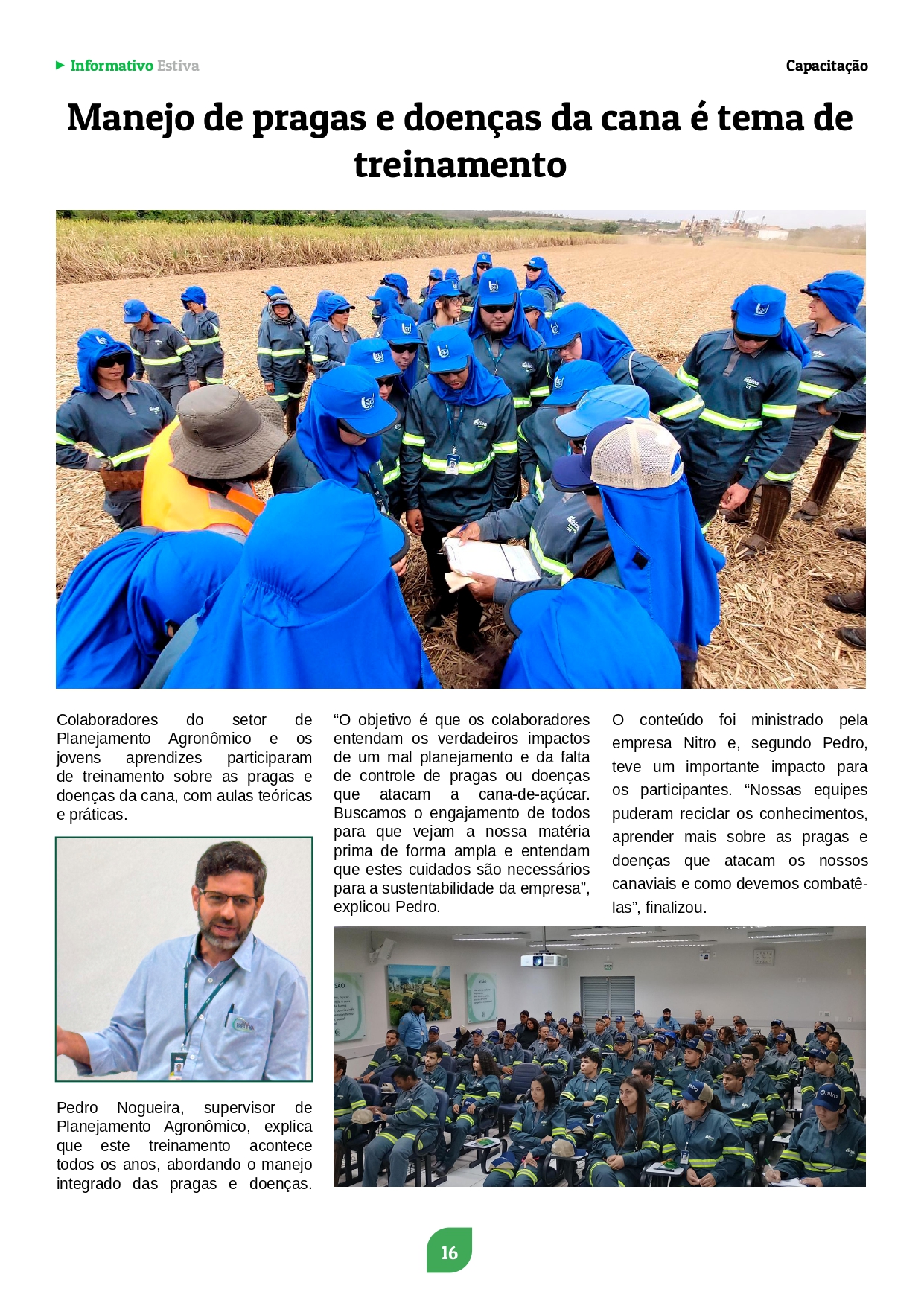 Informativo Estiva

Capacitação

Manejo de pragas e doenças da cana é tema de treinamento

Colaboradores do setor de Planejamento Agronômico e os jovens aprendizes participaram de treinamento sobre as pragas e doenças da cana, com aulas teóricas e práticas.

Pedro Nogueira, supervisor de Planejamento Agronômico, explica que este treinamento acontece todos os anos, abordando o manejo integrado das pragas e doenças.

“O objetivo é que os colaboradores entendam os verdadeiros impactos de um mal planejamento e da falta de controle de pragas ou doenças que atacam a cana-de-açúcar. Buscamos o engajamento de todos para que vejam a nossa matéria prima de forma ampla e entendam que estes cuidados são necessários para a sustentabilidade da empresa”, explicou Pedro.

O conteúdo foi ministrado pela empresa Nitro e, segundo Pedro, teve um importante impacto para os participantes. “Nossas equipes puderam reciclar os conhecimentos, aprender mais sobre as pragas e doenças que atacam os nossos canaviais e como devemos combatê-las”, finalizou.

16